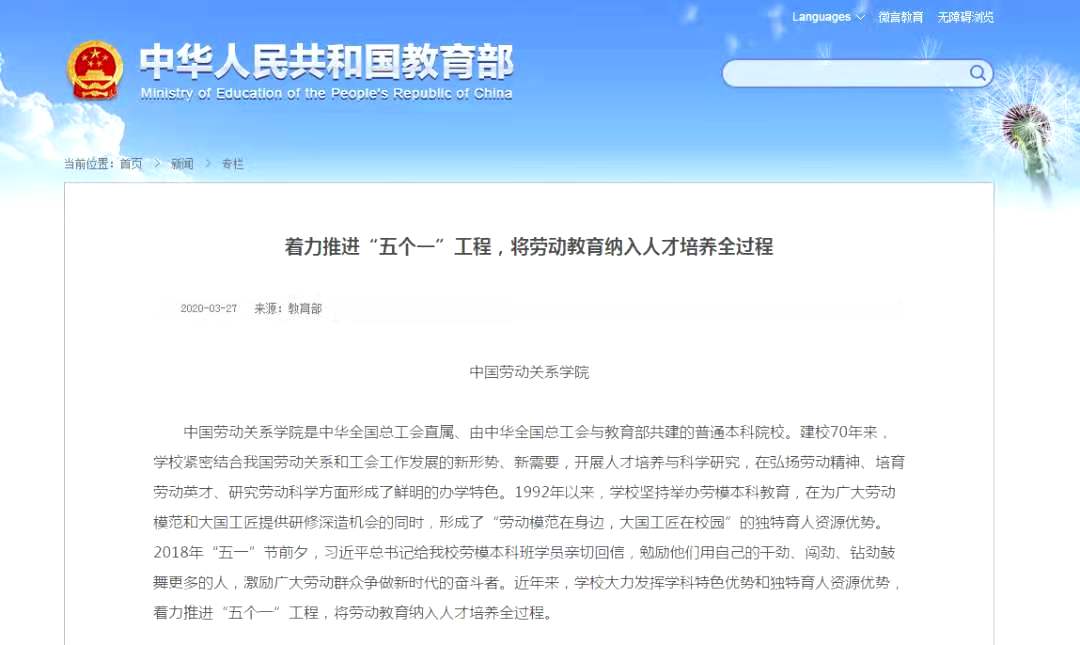 Languages 微言教育 无障碍浏览

中华人民共和国教育部
Ministry of Education of the People's Republic of China

当前位置：首页 > 新闻 > 专栏

着力推进“五个一”工程，将劳动教育纳入人才培养全过程

2020-03-27 来源：教育部

中国劳动关系学院

中国劳动关系学院是中华全国总工会直属、由中华全国总工会与教育部共建的普通本科院校。建校70年来，学校紧密结合我国劳动关系和工会工作发展的新形势、新需要，开展人才培养与科学研究，在弘扬劳动精神、培育劳动英才、研究劳动科学方面形成了鲜明的办学特色。1992年以来，学校坚持举办劳模本科教育，在为广大劳动模范和大国工匠提供研修深造机会的同时，形成了“劳动模范在身边，大国工匠在校园”的独特育人资源优势。2018年“五一”节前夕，习近平总书记给我校劳模本科班学员亲切回信，勉励他们用自己的干劲、闯劲、钻劲鼓舞更多的人，激励广大劳动群众争做新时代的奋斗者。近年来，学校大力发挥学科特色优势和独特育人资源优势，着力推进“五个一”工程，将劳动教育纳入人才培养全过程。